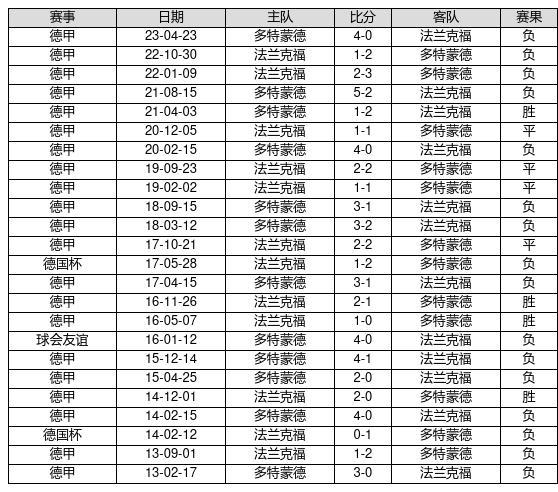 | 赛事 | 日期 | 主队 | 比分 | 客队 | 赛果 |
|---|---|---|---|---|---|
| 德甲 | 23-04-23 | 多特蒙德 | 4-0 | 法兰克福 | 负 |
| 德甲 | 22-10-30 | 法兰克福 | 1-2 | 多特蒙德 | 负 |
| 德甲 | 22-01-09 | 法兰克福 | 2-3 | 多特蒙德 | 负 |
| 德甲 | 21-08-15 | 多特蒙德 | 5-2 | 法兰克福 | 负 |
| 德甲 | 21-04-03 | 多特蒙德 | 1-2 | 法兰克福 | 胜 |
| 德甲 | 20-12-05 | 法兰克福 | 1-1 | 多特蒙德 | 平 |
| 德甲 | 20-02-15 | 多特蒙德 | 4-0 | 法兰克福 | 负 |
| 德甲 | 19-09-23 | 法兰克福 | 2-2 | 多特蒙德 | 平 |
| 德甲 | 19-02-02 | 法兰克福 | 1-1 | 多特蒙德 | 平 |
| 德甲 | 18-09-15 | 多特蒙德 | 3-1 | 法兰克福 | 负 |
| 德甲 | 18-03-12 | 多特蒙德 | 3-2 | 法兰克福 | 负 |
| 德甲 | 17-10-21 | 法兰克福 | 2-2 | 多特蒙德 | 平 |
| 德国杯 | 17-05-28 | 法兰克福 | 1-2 | 多特蒙德 | 负 |
| 德甲 | 17-04-15 | 多特蒙德 | 3-1 | 法兰克福 | 负 |
| 德甲 | 16-11-26 | 法兰克福 | 2-1 | 多特蒙德 | 胜 |
| 德甲 | 16-05-07 | 法兰克福 | 1-0 | 多特蒙德 | 胜 |
| 球会友谊 | 16-01-12 | 多特蒙德 | 4-0 | 法兰克福 | 负 |
| 德甲 | 15-12-14 | 多特蒙德 | 4-1 | 法兰克福 | 负 |
| 德甲 | 15-04-25 | 多特蒙德 | 2-0 | 法兰克福 | 负 |
| 德甲 | 14-12-01 | 法兰克福 | 2-0 | 多特蒙德 | 胜 |
| 德甲 | 14-02-15 | 多特蒙德 | 4-0 | 法兰克福 | 负 |
| 德国杯 | 14-02-12 | 法兰克福 | 0-1 | 多特蒙德 | 负 |
| 德甲 | 13-09-01 | 法兰克福 | 1-2 | 多特蒙德 | 负 |
| 德甲 | 13-02-17 | 多特蒙德 | 3-0 | 法兰克福 | 负 |